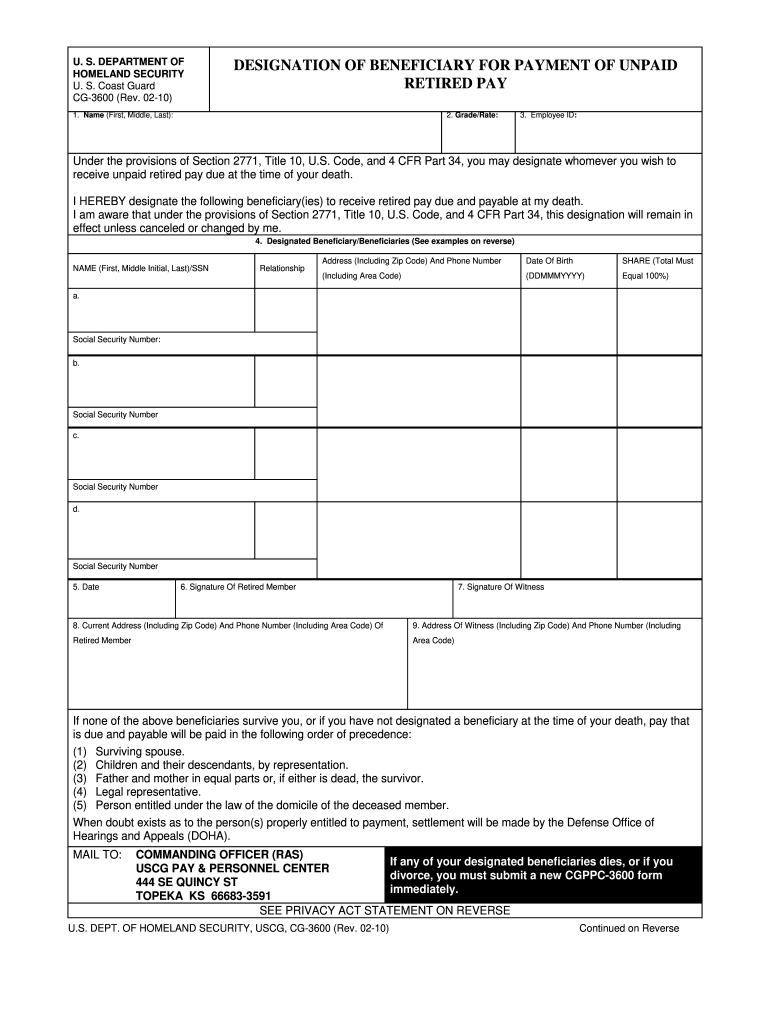 U. S. DEPARTMENT OF HOMELAND SECURITY
U. S. Coast Guard
CG-3600 (Rev. 02-10)

DESIGNATION OF BENEFICIARY FOR PAYMENT OF UNPAID RETIRED PAY

1. Name (First, Middle, Last):

2. Grade/Rate:

3. Employee ID:

Under the provisions of Section 2771, Title 10, U.S. Code, and 4 CFR Part 34, you may designate whomever you wish to receive unpaid retired pay due at the time of your death.

I HEREBY designate the following beneficiary(ies) to receive retired pay due and payable at my death.
I am aware that under the provisions of Section 2771, Title 10, U.S. Code, and 4 CFR Part 34, this designation will remain in effect unless canceled or changed by me.

4. Designated Beneficiary/Beneficiaries (See examples on reverse)

| NAME (First, Middle Initial, Last)/SSN | Relationship | Address (Including Zip Code) And Phone Number (Including Area Code) | Date Of Birth (DDMMMYYYY) | SHARE (Total Must Equal 100%) |
|---|---|---|---|---|
| a. | | | | |
| Social Security Number: | | | | |
| b. | | | | |
| Social Security Number | | | | |
| c. | | | | |
| Social Security Number | | | | |
| d. | | | | |
| Social Security Number | | | | |

5. Date

6. Signature Of Retired Member

7. Signature Of Witness

8. Current Address (Including Zip Code) And Phone Number (Including Area Code) Of Retired Member

9. Address Of Witness (Including Zip Code) And Phone Number (Including Area Code)

If none of the above beneficiaries survive you, or if you have not designated a beneficiary at the time of your death, pay that is due and payable will be paid in the following order of precedence:
(1) Surviving spouse.
(2) Children and their descendants, by representation.
(3) Father and mother in equal parts or, if either is dead, the survivor.
(4) Legal representative.
(5) Person entitled under the law of the domicile of the deceased member.
When doubt exists as to the person(s) properly entitled to payment, settlement will be made by the Defense Office of Hearings and Appeals (DOHA).

MAIL TO: COMMANDING OFFICER (RAS)
USCG PAY & PERSONNEL CENTER
444 SE QUINCY ST
TOPEKA KS 66683-3591

If any of your designated beneficiaries dies, or if you divorce, you must submit a new CGPPC-3600 form immediately.

SEE PRIVACY ACT STATEMENT ON REVERSE

U.S. DEPT. OF HOMELAND SECURITY, USCG, CG-3600 (Rev. 02-10)

Continued on Reverse